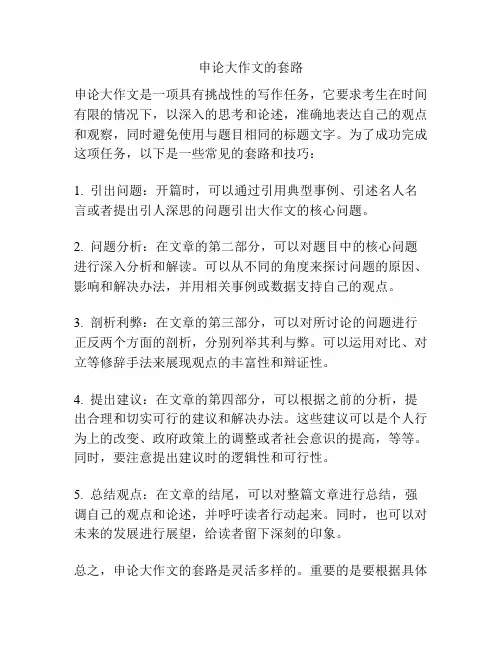 申论大作文的套路

申论大作文是一项具有挑战性的写作任务，它要求考生在时间有限的情况下，以深入的思考和论述，准确地表达自己的观点和观察，同时避免使用与题目相同的标题文字。为了成功完成这项任务，以下是一些常见的套路和技巧：

1. 引出问题：开篇时，可以通过引用典型事例、引述名人名言或者提出引人深思的问题引出大作文的核心问题。

2. 问题分析：在文章的第二部分，可以对题目中的核心问题进行深入分析和解读。可以从不同的角度来探讨问题的原因、影响和解决办法，并用相关事例或数据支持自己的观点。

3. 剖析利弊：在文章的第三部分，可以对所讨论的问题进行正反两个方面的剖析，分别列举其利与弊。可以运用对比、对立等修辞手法来展现观点的丰富性和辩证性。

4. 提出建议：在文章的第四部分，可以根据之前的分析，提出合理和切实可行的建议和解决办法。这些建议可以是个人行为上的改变、政府政策上的调整或者社会意识的提高，等等。同时，要注意提出建议时的逻辑性和可行性。

5. 总结观点：在文章的结尾，可以对整篇文章进行总结，强调自己的观点和论述，并呼吁读者行动起来。同时，也可以对未来的发展进行展望，给读者留下深刻的印象。

总之，申论大作文的套路是灵活多样的。重要的是要根据具体